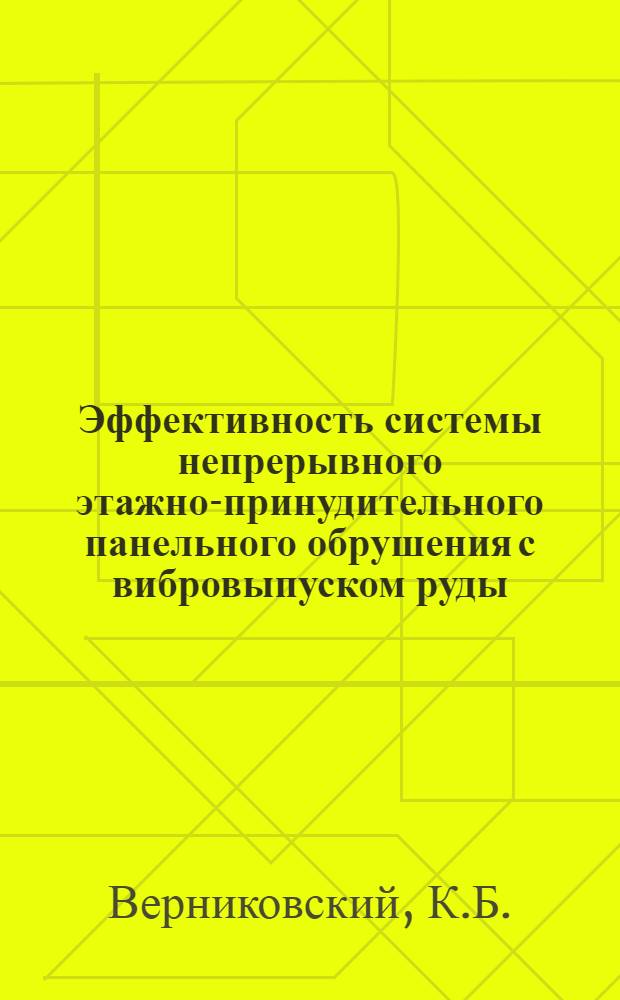 Эффективность системы непрерывного этажно-принудительного панельного обрушения с вибровыпуском руды

Верниковский, К.Б.